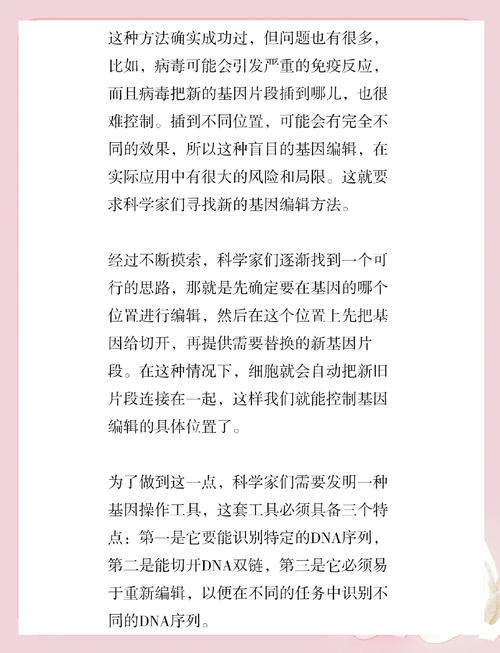 这种方法确实成功过，但问题也有很多，比如，病毒可能会引发严重的免疫反应，而且病毒把新的基因片段插到哪儿，也很难控制。插到不同位置，可能会有完全不同的效果，所以这种盲目的基因编辑，在实际应用中有很大的风险和局限。这就要求科学家们寻找新的基因编辑方法。

经过不断摸索，科学家们逐渐找到一个可行的思路，那就是先确定要在基因的哪个位置进行编辑，然后在这个位置上先把基因给切开，再提供需要替换的新基因片段。在这种情况下，细胞就会自动把新旧片段连接在一起，这样我们就能控制基因编辑的具体位置了。

为了做到这一点，科学家们需要发明一种基因操作工具，这套工具必须具备三个特点：第一是它要能识别特定的DNA序列，第二是能切开DNA双链，第三是它必须易于重新编辑，以便在不同的任务中识别不同的DNA序列。